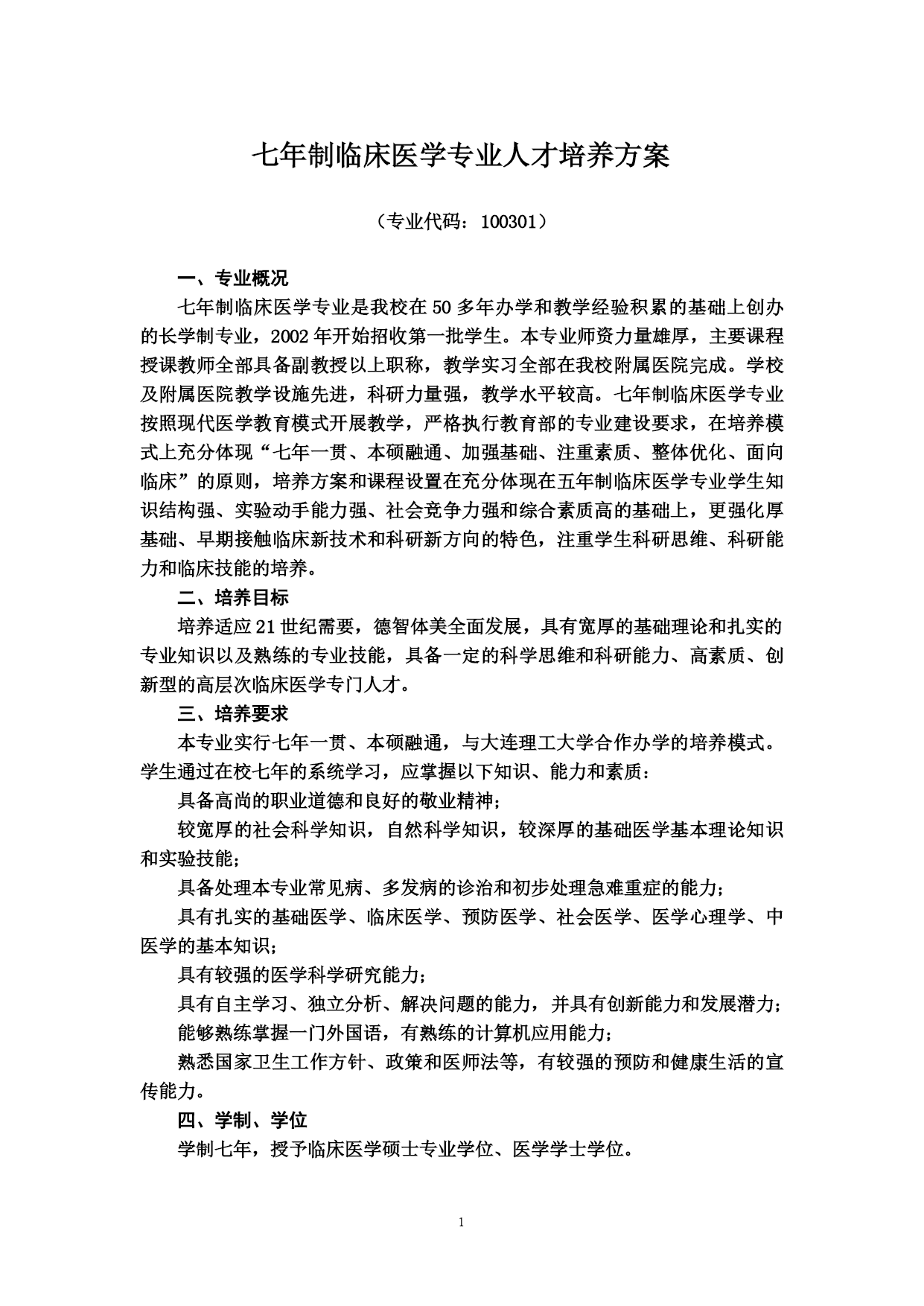 七年制临床医学专业人才培养方案

（专业代码：100301）

一、专业概况

七年制临床医学专业是我校在50多年办学和教学经验积累的基础上创办的长学制专业，2002年开始招收第一批学生。本专业师资力量雄厚，主要课程授课教师全部具备副教授以上职称，教学实习全部在我校附属医院完成。学校及附属医院教学设施先进，科研力量强，教学水平较高。七年制临床医学专业按照现代医学教育模式开展教学，严格执行教育部的专业建设要求，在培养模式上充分体现“七年一贯、本硕融通、加强基础、注重素质、整体优化、面向临床”的原则，培养方案和课程设置在充分体现在五年制临床医学专业学生知识结构强、实验动手能力强、社会竞争力强和综合素质高的基础上，更强化厚基础、早期接触临床新技术和科研新方向的特色，注重学生科研思维、科研能力和临床技能的培养。

二、培养目标

培养适应21世纪需要，德智体美全面发展，具有宽厚的基础理论和扎实的专业知识以及熟练的专业技能，具备一定的科学思维和科研能力、高素质、创新型的高层次临床医学专门人才。

三、培养要求

本专业实行七年一贯、本硕融通，与大连理工大学合作办学的培养模式。学生通过在校七年的系统学习，应掌握以下知识、能力和素质：

具备高尚的职业道德和良好的敬业精神；

较宽厚的社会科学知识，自然科学知识，较深厚的基础医学基本理论知识和实验技能；

具备处理本专业常见病、多发病的诊治和初步处理急难重症的能力；

具有扎实的基础医学、临床医学、预防医学、社会医学、医学心理学、中医学的基本知识；

具有较强的医学科学研究能力；

具有自主学习、独立分析、解决问题的能力，并具有创新能力和发展潜力；

能够熟练掌握一门外国语，有熟练的计算机应用能力；

熟悉国家卫生工作方针、政策和医师法等，有较强的预防和健康生活的宣传能力。

四、学制、学位

学制七年，授予临床医学硕士专业学位、医学学士学位。

1